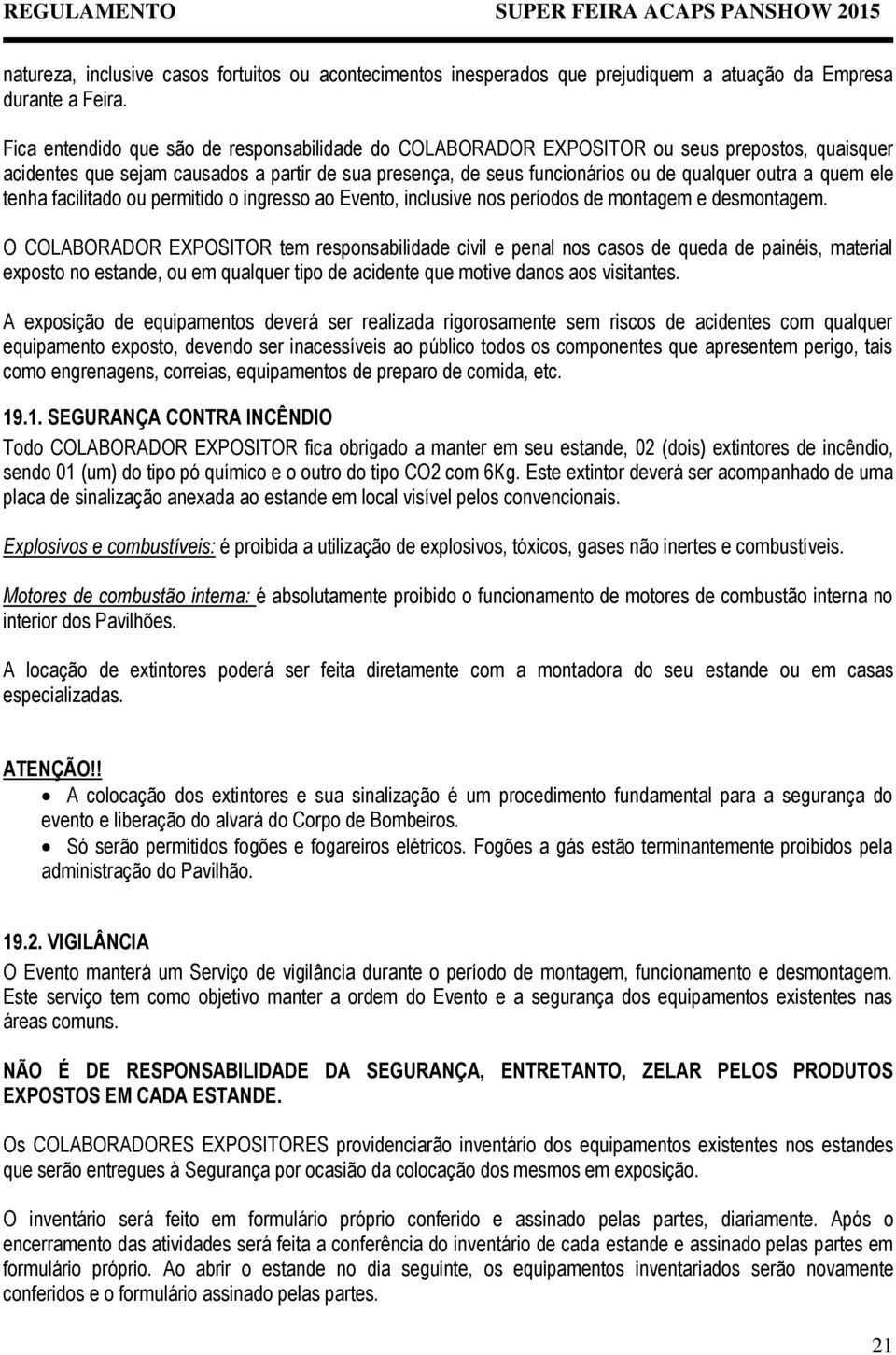 REGULAMENTO SUPER FEIRA ACAPS PANSHOW 2015

natureza, inclusive casos fortuitos ou acontecimentos inesperados que prejudiquem a atuação da Empresa durante a Feira.

Fica entendido que são de responsabilidade do COLABORADOR EXPOSITOR ou seus prepostos, quaisquer acidentes que sejam causados a partir de sua presença, de seus funcionários ou de qualquer outra a quem ele tenha facilitado ou permitido o ingresso ao Evento, inclusive nos períodos de montagem e desmontagem.

O COLABORADOR EXPOSITOR tem responsabilidade civil e penal nos casos de queda de painéis, material exposto no estande, ou em qualquer tipo de acidente que motive danos aos visitantes.

A exposição de equipamentos deverá ser realizada rigorosamente sem riscos de acidentes com qualquer equipamento exposto, devendo ser inacessíveis ao público todos os componentes que apresentem perigo, tais como engrenagens, correias, equipamentos de preparo de comida, etc.

19.1. SEGURANÇA CONTRA INCÊNDIO

Todo COLABORADOR EXPOSITOR fica obrigado a manter em seu estande, 02 (dois) extintores de incêndio, sendo 01 (um) do tipo pó químico e o outro do tipo CO2 com 6Kg. Este extintor deverá ser acompanhado de uma placa de sinalização anexada ao estande em local visível pelos convencionais.

Explosivos e combustíveis: é proibida a utilização de explosivos, tóxicos, gases não inertes e combustíveis.

Motores de combustão interna: é absolutamente proibido o funcionamento de motores de combustão interna no interior dos Pavilhões.

A locação de extintores poderá ser feita diretamente com a montadora do seu estande ou em casas especializadas.

ATENÇÃO!!

• A colocação dos extintores e sua sinalização é um procedimento fundamental para a segurança do evento e liberação do alvará do Corpo de Bombeiros.
• Só serão permitidos fogões e fogareiros elétricos. Fogões a gás estão terminantemente proibidos pela administração do Pavilhão.

19.2. VIGILÂNCIA

O Evento manterá um Serviço de vigilância durante o período de montagem, funcionamento e desmontagem. Este serviço tem como objetivo manter a ordem do Evento e a segurança dos equipamentos existentes nas áreas comuns.

NÃO É DE RESPONSABILIDADE DA SEGURANÇA, ENTRETANTO, ZELAR PELOS PRODUTOS EXPOSTOS EM CADA ESTANDE.

Os COLABORADORES EXPOSITORES providenciarão inventário dos equipamentos existentes nos estandes que serão entregues à Segurança por ocasião da colocação dos mesmos em exposição.

O inventário será feito em formulário próprio conferido e assinado pelas partes, diariamente. Após o encerramento das atividades será feita a conferência do inventário de cada estande e assinado pelas partes em formulário próprio. Ao abrir o estande no dia seguinte, os equipamentos inventariados serão novamente conferidos e o formulário assinado pelas partes.

21